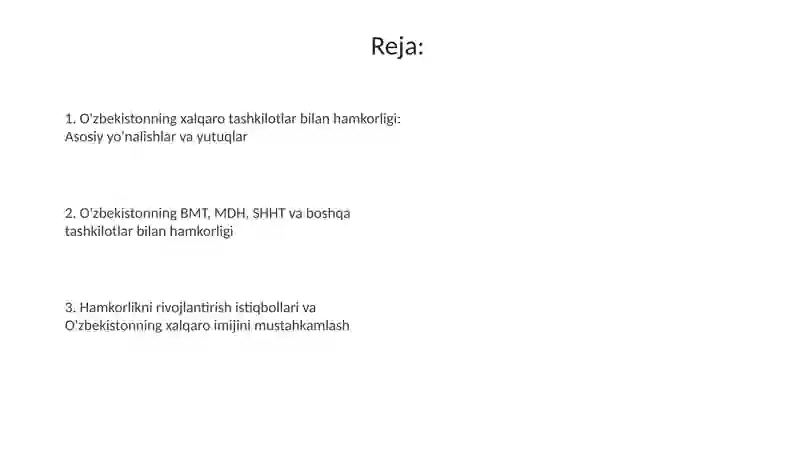 Reja:

1. O'zbekistonning xalqaro tashkilotlar bilan hamkorligi: Asosiy yo'nalishlar va yutuqlar

2. O'zbekistonning BMT, MDH, SHHT va boshqa tashkilotlar bilan hamkorligi

3. Hamkorlikni rivojlantirish istiqbollari va O'zbekistonning xalqaro imijini mustahkamlash